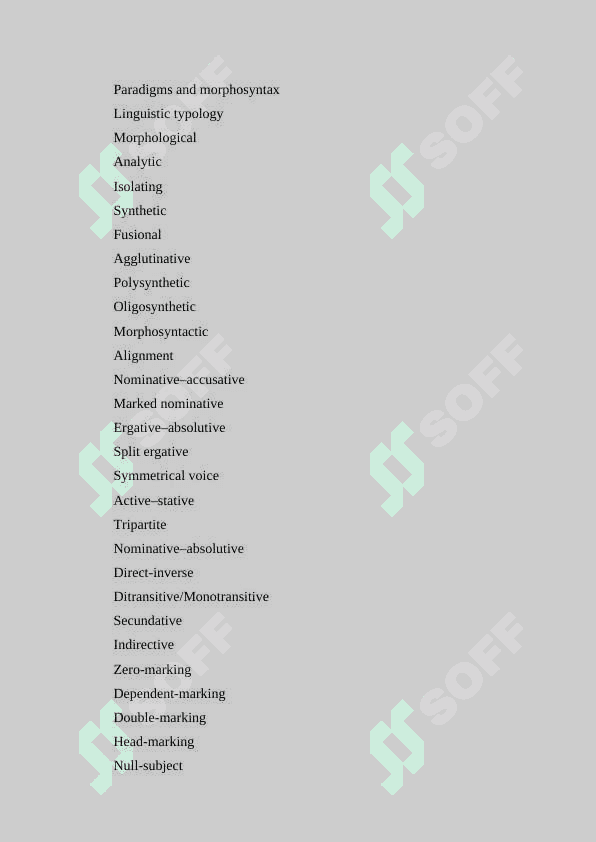 Paradigms and morphosyntax
Linguistic typology
Morphological
Analytic
Isolating
Synthetic
Fusional
Agglutinative
Polysynthetic
Oligosynthetic
Morphosyntactic
Alignment
Nominative–accusative
Marked nominative
Ergative–absolutive
Split ergative
Symmetrical voice
Active–stative
Tripartite
Nominative–absolutive
Direct-inverse
Ditransitive/Monotransitive
Secundative
Indirective
Zero-marking
Dependent-marking
Double-marking
Head-marking
Null-subject

SOFF SOFF SOFF SOFF SOFF SOFF